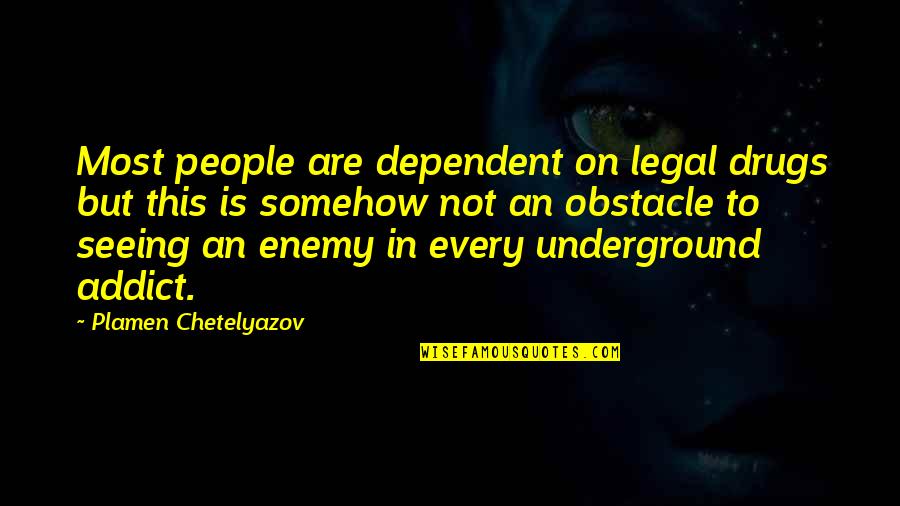 Most people are dependent on legal drugs but this is somehow not an obstacle to seeing an enemy in every underground addict.

~ Plamen Chetelyazov

WISEFAMOUSQUOTES.COM